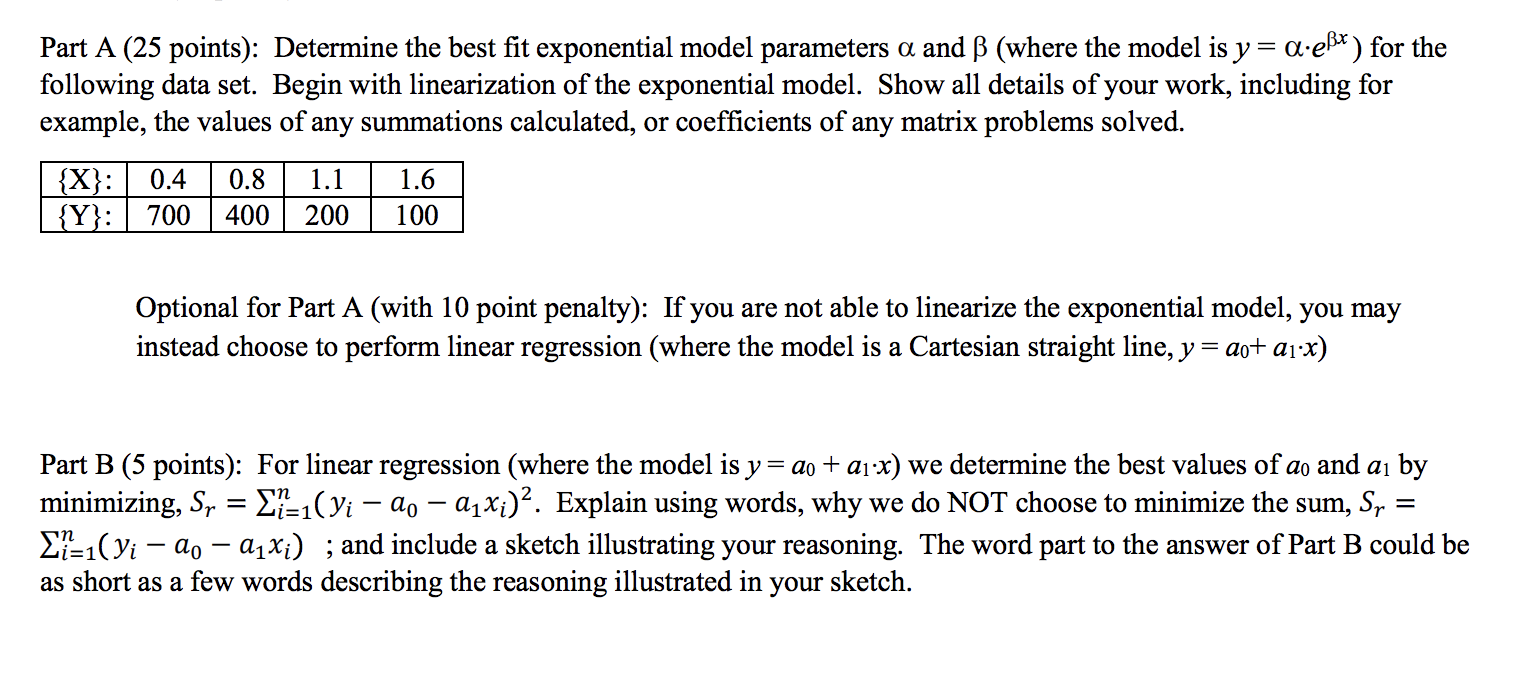 Part A (25 points): Determine the best fit exponential model parameters $\alpha$ and $\beta$ (where the model is $y = \alpha \cdot e^{\beta x}$) for the following data set. Begin with linearization of the exponential model. Show all details of your work, including for example, the values of any summations calculated, or coefficients of any matrix problems solved.

| {X}: | 0.4 | 0.8 | 1.1 | 1.6 |
|---|---|---|---|---|
| {Y}: | 700 | 400 | 200 | 100 |

Optional for Part A (with 10 point penalty): If you are not able to linearize the exponential model, you may instead choose to perform linear regression (where the model is a Cartesian straight line, $y = a_0 + a_1 \cdot x$)

Part B (5 points): For linear regression (where the model is $y = a_0 + a_1 \cdot x$) we determine the best values of $a_0$ and $a_1$ by minimizing, $S_r = \sum_{i=1}^{n}(y_i - a_0 - a_1 x_i)^2$. Explain using words, why we do NOT choose to minimize the sum, $S_r = \sum_{i=1}^{n}(y_i - a_0 - a_1 x_i)$ ; and include a sketch illustrating your reasoning. The word part to the answer of Part B could be as short as a few words describing the reasoning illustrated in your sketch.